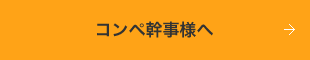 コンペ幹事様へ